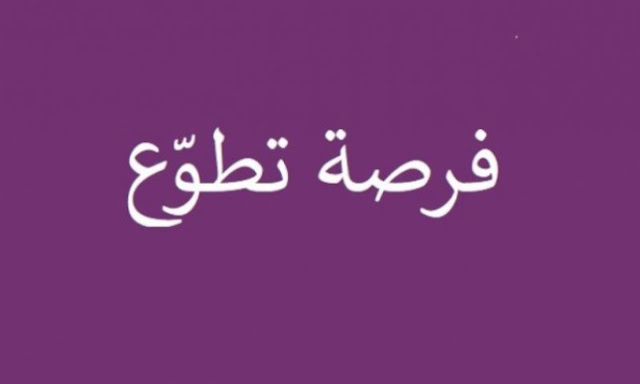 فرصة تطوّع